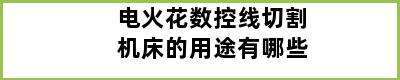 电火花数控线切割机床的用途有哪些